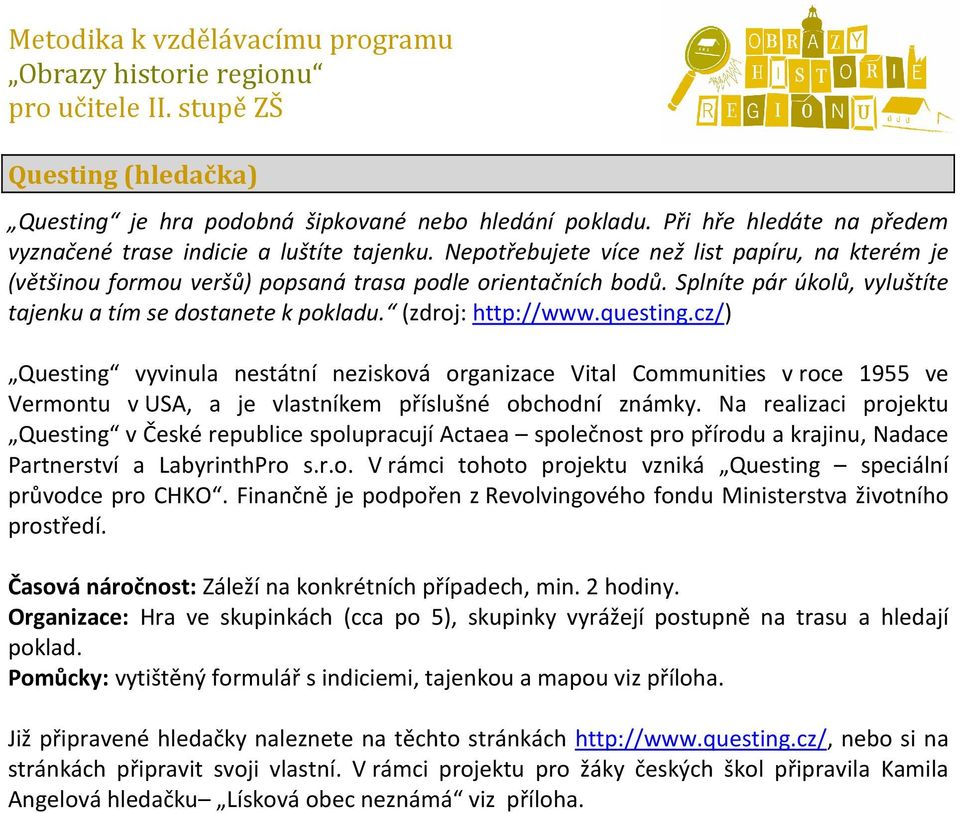 Metodika k vzdělávacímu programu
„Obrazy historie regionu“
pro učitele II. stupě ZŠ

OBRAZY HISTORIE REGIONU

Questing (hledačka)

„Questing“ je hra podobná šipkované nebo hledání pokladu. Při hře hledáte na předem vyznačené trase indicie a luštíte tajenku. Nepotřebujete více než list papíru, na kterém je (většinou formou veršů) popsaná trasa podle orientačních bodů. Splníte pár úkolů, vyluštíte tajenku a tím se dostanete k pokladu.“ (zdroj: http://www.questing.cz/)

„Questing“ vyvinula nestátní nezisková organizace Vital Communities v roce 1955 ve Vermontu v USA, a je vlastníkem příslušné obchodní známky. Na realizaci projektu „Questing“ v České republice spolupracují Actaea – společnost pro přírodu a krajinu, Nadace Partnerství a LabyrinthPro s.r.o. V rámci tohoto projektu vzniká „Questing – speciální průvodce pro CHKO“. Finančně je podpořen z Revolvingového fondu Ministerstva životního prostředí.

Časová náročnost: Záleží na konkrétních případech, min. 2 hodiny.
Organizace: Hra ve skupinkách (cca po 5), skupinky vyrážejí postupně na trasu a hledají poklad.
Pomůcky: vytištěný formulář s indiciemi, tajenkou a mapou viz příloha.

Již připravené hledačky naleznete na těchto stránkách http://www.questing.cz/, nebo si na stránkách připravit svoji vlastní. V rámci projektu pro žáky českých škol připravila Kamila Angelová hledačku– „Lísková obec neznámá“ viz příloha.